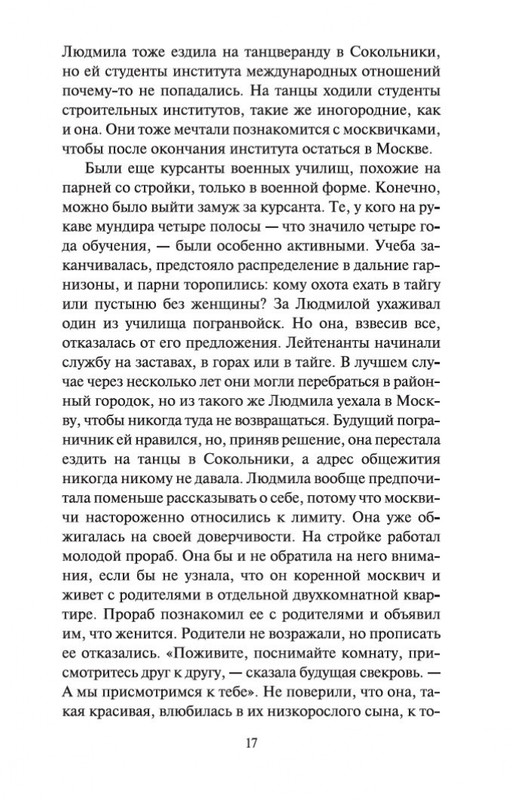 Людмила тоже ездила на танцверанду в Сокольники, но ей студенты института международных отношений почему-то не попадались. На танцы ходили студенты строительных институтов, такие же иногородние, как и она. Они тоже мечтали познакомится с москвичками, чтобы после окончания института остаться в Москве.

Были еще курсанты военных училищ, похожие на парней со стройки, только в военной форме. Конечно, можно было выйти замуж за курсанта. Те, у кого на рукаве мундира четыре полосы — что значило четыре года обучения, — были особенно активными. Учеба заканчивалась, предстояло распределение в дальние гарнизоны, и парни торопились: кому охота ехать в тайгу или пустыню без женщины? За Людмилой ухаживал один из училища погранвойск. Но она, взвесив все, отказалась от его предложения. Лейтенанты начинали службу на заставах, в горах или в тайге. В лучшем случае через несколько лет они могли перебраться в районный городок, но из такого же Людмила уехала в Москву, чтобы никогда туда не возвращаться. Будущий пограничник ей нравился, но, приняв решение, она перестала ездить на танцы в Сокольники, а адрес общежития никогда никому не давала. Людмила вообще предпочитала поменьше рассказывать о себе, потому что москвичи настороженно относились к лимиту. Она уже обжигалась на своей доверчивости. На стройке работал молодой прораб. Она бы и не обратила на него внимания, если бы не узнала, что он коренной москвич и живет с родителями в отдельной двухкомнатной квартире. Прораб познакомил ее с родителями и объявил им, что женится. Родители не возражали, но прописать ее отказались. «Поживите, поснимайте комнату, присмотритесь друг к другу, — сказала будущая свекровь. — А мы присмотримся к тебе». Не поверили, что она, такая красивая, влюбилась в их низкорослого сына, к то-

17